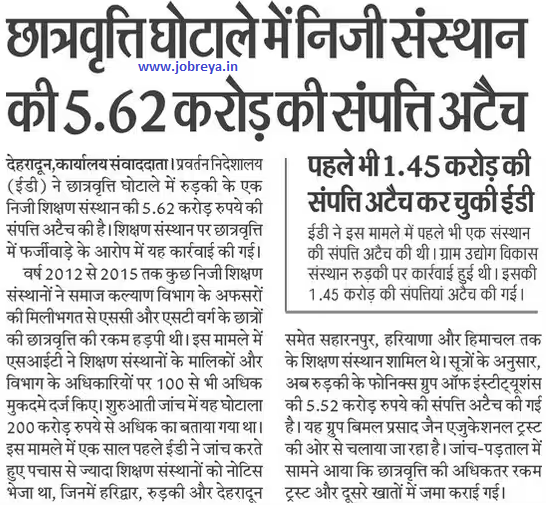 छात्रवृत्ति घोटाले में निजी संस्थान की 5.62 करोड़ की संपत्ति अटैच

www.jobreya.in

देहरादून,कार्यालय संवाददाता। प्रवर्तन निदेशालय (ईडी) ने छात्रवृत्ति घोटाले में रुड़की के एक निजी शिक्षण संस्थान की 5.62 करोड़ रुपये की संपत्ति अटैच की है। शिक्षण संस्थान पर छात्रवृत्ति में फर्जीवाड़े के आरोप में यह कार्रवाई की गई।

वर्ष 2012 से 2015 तक कुछ निजी शिक्षण संस्थानों ने समाज कल्याण विभाग के अफसरों की मिलीभगत से एससी और एसटी वर्ग के छात्रों की छात्रवृत्ति की रकम हड़पी थी। इस मामले में एसआईटी ने शिक्षण संस्थानों के मालिकों और विभाग के अधिकारियों पर 100 से भी अधिक मुकदमे दर्ज किए। शुरुआती जांच में यह घोटाला 200 करोड़ रुपये से अधिक का बताया गया था। इस मामले में एक साल पहले ईडी ने जांच करते हुए पचास से ज्यादा शिक्षण संस्थानों को नोटिस भेजा था, जिनमें हरिद्वार, रुड़की और देहरादून

पहले भी 1.45 करोड़ की संपत्ति अटैच कर चुकी ईडी

ईडी ने इस मामले में पहले भी एक संस्थान की संपत्ति अटैच की थी। ग्राम उद्योग विकास संस्थान रुड़की पर कार्रवाई हुई थी। इसकी 1.45 करोड़ की संपत्तियां अटैच की गई।

समेत सहारनपुर, हरियाणा और हिमाचल तक के शिक्षण संस्थान शामिल थे। सूत्रों के अनुसार, अब रुड़की के फोनिक्स ग्रुप ऑफ इंस्टीट्यूशंस की 5.52 करोड़ रुपये की संपत्ति अटैच की गई है। यह ग्रुप बिमल प्रसाद जैन एजुकेशनल ट्रस्ट की ओर से चलाया जा रहा है। जांच-पड़ताल में सामने आया कि छात्रवृत्ति की अधिकतर रकम ट्रस्ट और दूसरे खातों में जमा कराई गई।